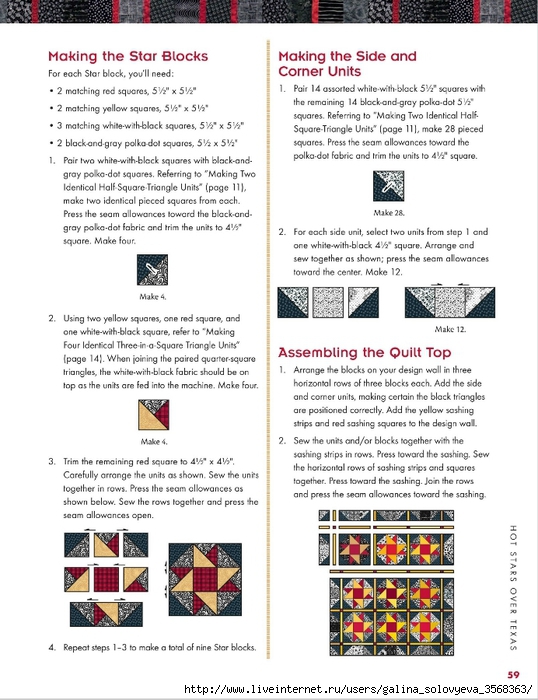 Making the Star Blocks

For each Star block, you'll need:

• 2 matching red squares, 5½" x 5½"

• 2 matching yellow squares, 5½" x 5½"

• 3 matching white-with-black squares, 5½" x 5½"

• 2 black-and-gray polka-dot squares, 5½ x 5½"

1. Pair two white-with-black squares with black-and-gray polka-dot squares. Referring to "Making Two Identical Half-Square-Triangle Units" (page 11), make two identical pieced squares from each. Press the seam allowances toward the black-and-gray polka-dot fabric and trim the units to 4½" square. Make four.

Make 4.

2. Using two yellow squares, one red square, and one white-with-black square, refer to "Making Four Identical Three-in-a-Square Triangle Units" (page 14). When joining the paired quarter-square triangles, the white-with-black fabric should be on top as the units are fed into the machine. Make four.

Make 4.

3. Trim the remaining red square to 4½" x 4½". Carefully arrange the units as shown. Sew the units together in rows. Press the seam allowances as shown below. Sew the rows together and press the seam allowances open.

4. Repeat steps 1–3 to make a total of nine Star blocks.

Making the Side and Corner Units

1. Pair 14 assorted white-with-black 5½" squares with the remaining 14 black-and-gray polka-dot 5½" squares. Referring to "Making Two Identical Half-Square-Triangle Units" (page 11), make 28 pieced squares. Press the seam allowances toward the polka-dot fabric and trim the units to 4½" square.

Make 28.

2. For each side unit, select two units from step 1 and one white-with-black 4½" square. Arrange and sew together as shown; press the seam allowances toward the center. Make 12.

Make 12.

Assembling the Quilt Top

1. Arrange the blocks on your design wall in three horizontal rows of three blocks each. Add the side and corner units, making certain the black triangles are positioned correctly. Add the yellow sashing strips and red sashing squares to the design wall.

2. Sew the units and/or blocks together with the sashing strips in rows. Press toward the sashing. Sew the horizontal rows of sashing strips and squares together. Press toward the sashing. Join the rows and press the seam allowances toward the sashing.

HOT STARS OVER TEXAS

59

http://www.liveinternet.ru/users/galina_solovyeva_3568363/